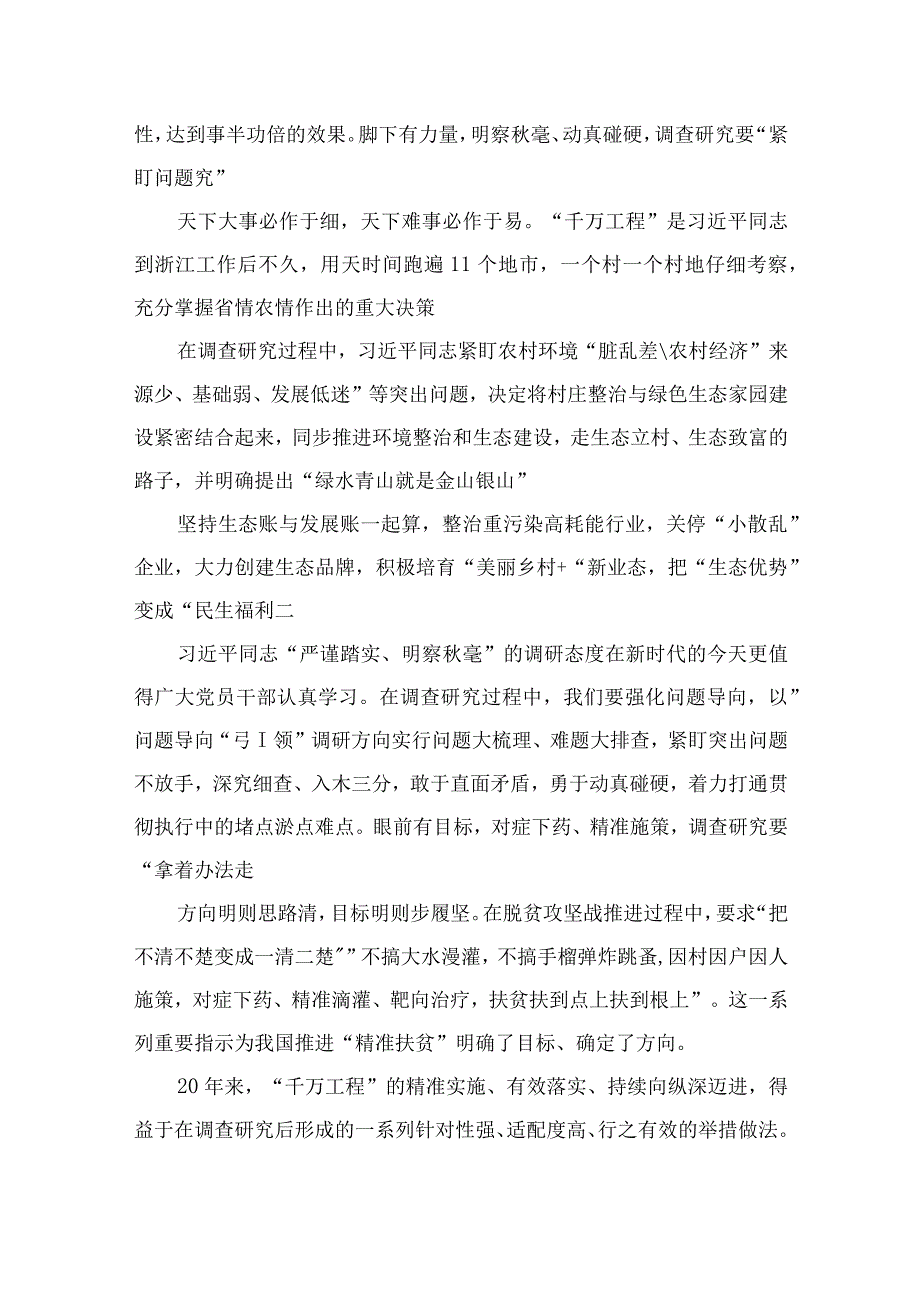 性，达到事半功倍的效果。脚下有力量，明察秋毫、动真碰硬，调查研究要“紧盯问题究”

天下大事必作于细，天下难事必作于易。“千万工程”是习近平同志到浙江工作后不久，用天时间跑遍11个地市，一个村一个村地仔细考察，充分掌握省情农情作出的重大决策

在调查研究过程中，习近平同志紧盯农村环境“脏乱差\农村经济”来源少、基础弱、发展低迷”等突出问题，决定将村庄整治与绿色生态家园建设紧密结合起来，同步推进环境整治和生态建设，走生态立村、生态致富的路子，并明确提出“绿水青山就是金山银山”

坚持生态账与发展账一起算，整治重污染高耗能行业，关停“小散乱”企业，大力创建生态品牌，积极培育“美丽乡村+“新业态，把“生态优势”变成“民生福利二

习近平同志“严谨踏实、明察秋毫”的调研态度在新时代的今天更值得广大党员干部认真学习。在调查研究过程中，我们要强化问题导向，以”问题导向“弓I领”调研方向实行问题大梳理、难题大排查，紧盯突出问题不放手，深究细查、入木三分，敢于直面矛盾，勇于动真碰硬，着力打通贯彻执行中的堵点淤点难点。眼前有目标，对症下药、精准施策，调查研究要“拿着办法走

方向明则思路清，目标明则步履坚。在脱贫攻坚战推进过程中，要求“把不清不楚变成一清二楚″”不搞大水漫灌，不搞手榴弹炸跳蚤，因村因户因人施策，对症下药、精准滴灌、靶向治疗，扶贫扶到点上扶到根上”。这一系列重要指示为我国推进“精准扶贫”明确了目标、确定了方向。

20年来，“千万工程”的精准实施、有效落实、持续向纵深迈进，得益于在调查研究后形成的一系列针对性强、适配度高、行之有效的举措做法。